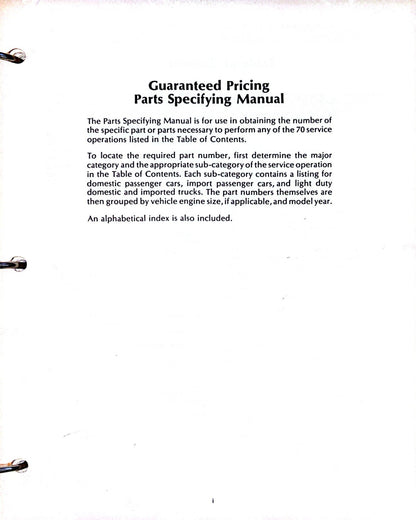 Guaranteed Pricing
Parts Specifying Manual

The Parts Specifying Manual is for use in obtaining the number of the specific part or parts necessary to perform any of the 70 service operations listed in the Table of Contents.

To locate the required part number, first determine the major category and the appropriate sub-category of the service operation in the Table of Contents. Each sub-category contains a listing for domestic passenger cars, import passenger cars, and light duty domestic and imported trucks. The part numbers themselves are then grouped by vehicle engine size, if applicable, and model year.

An alphabetical index is also included.

i